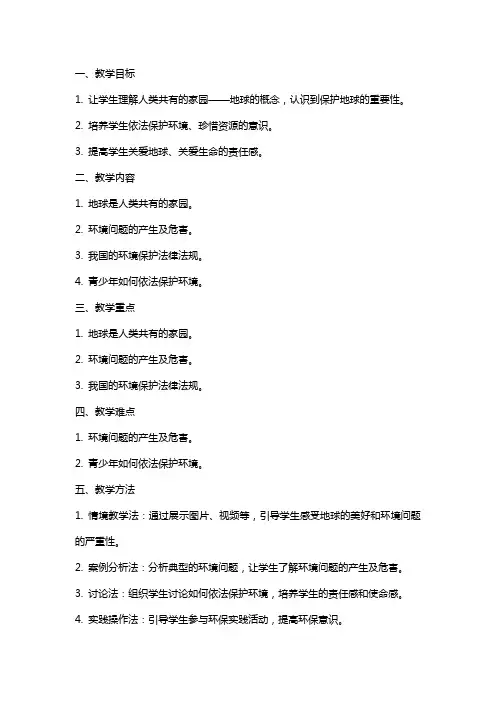 一、教学目标

1. 让学生理解人类共有的家园——地球的概念，认识到保护地球的重要性。

2. 培养学生依法保护环境、珍惜资源的意识。

3. 提高学生关爱地球、关爱生命的责任感。

二、教学内容

1. 地球是人类共有的家园。

2. 环境问题的产生及危害。

3. 我国的环境保护法律法规。

4. 青少年如何依法保护环境。

三、教学重点

1. 地球是人类共有的家园。

2. 环境问题的产生及危害。

3. 我国的环境保护法律法规。

四、教学难点

1. 环境问题的产生及危害。

2. 青少年如何依法保护环境。

五、教学方法

1. 情境教学法：通过展示图片、视频等，引导学生感受地球的美好和环境问题的严重性。

2. 案例分析法：分析典型的环境问题，让学生了解环境问题的产生及危害。

3. 讨论法：组织学生讨论如何依法保护环境，培养学生的责任感和使命感。

4. 实践操作法：引导学生参与环保实践活动，提高环保意识。